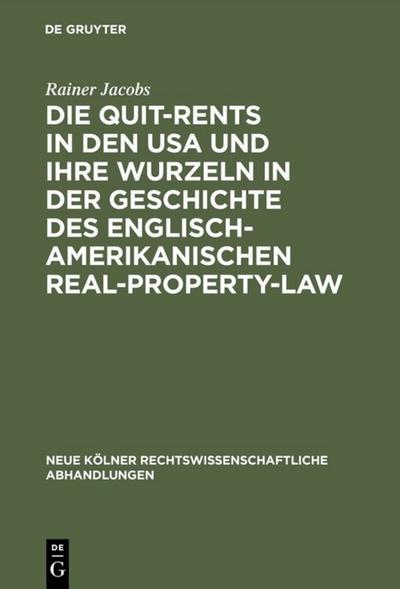 DE GRUYTER

Rainer Jacobs

DIE QUIT-RENTS IN DEN USA UND IHRE WURZELN IN DER GESCHICHTE DES ENGLISCH-AMERIKANISCHEN REAL-PROPERTY-LAW

NEUE KÖLNER RECHTSWISSENSCHAFTLICHE ABHANDLUNGEN

DE G